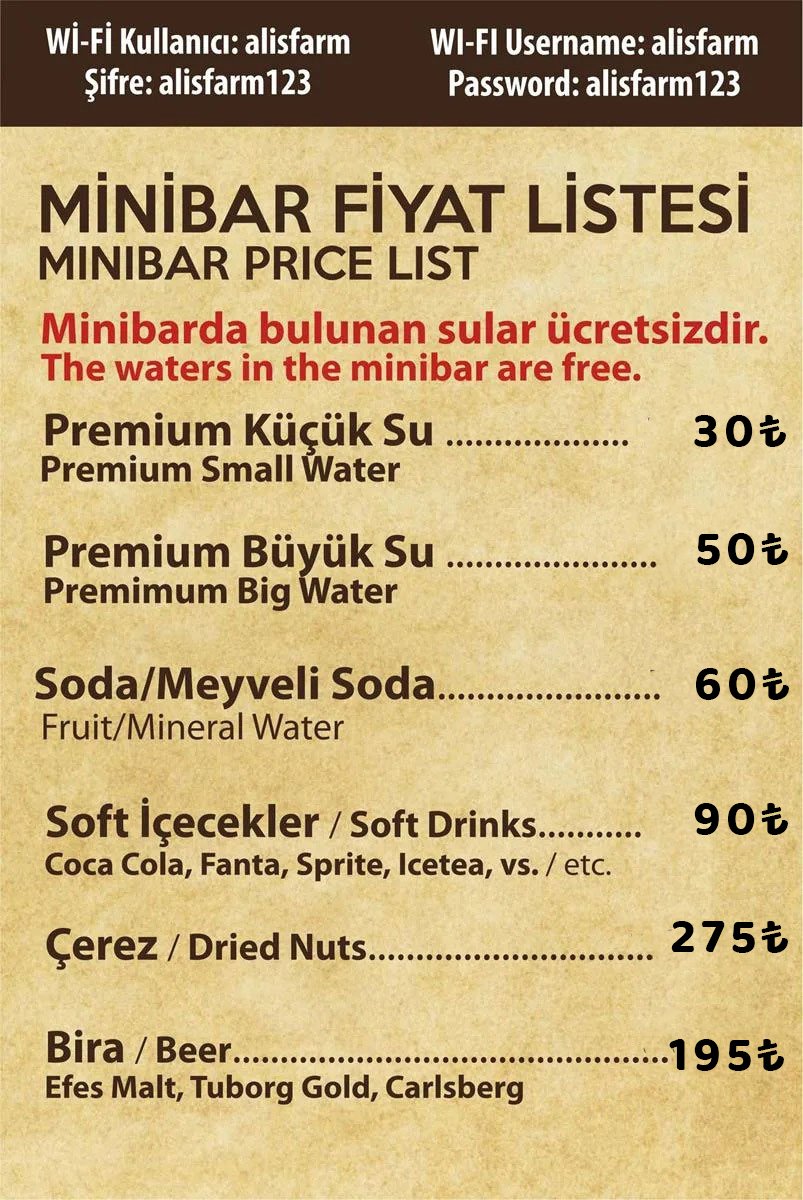 Wİ-Fİ Kullanıcı: alisfarm
Şifre: alisfarm123

WI-FI Username: alisfarm
Password: alisfarm123

MİNİBAR FİYAT LİSTESİ
MINIBAR PRICE LIST

Minibarda bulunan sular ücretsizdir.
The waters in the minibar are free.

Premium Küçük Su 30₺
Premium Small Water

Premium Büyük Su 50₺
Premimum Big Water

Soda/Meyveli Soda 60₺
Fruit/Mineral Water

Soft İçecekler / Soft Drinks 90₺
Coca Cola, Fanta, Sprite, Icetea, vs. / etc.

Çerez / Dried Nuts 275₺

Bira / Beer 195₺
Efes Malt, Tuborg Gold, Carlsberg